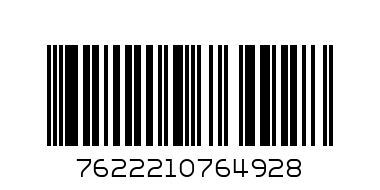 7622210764928